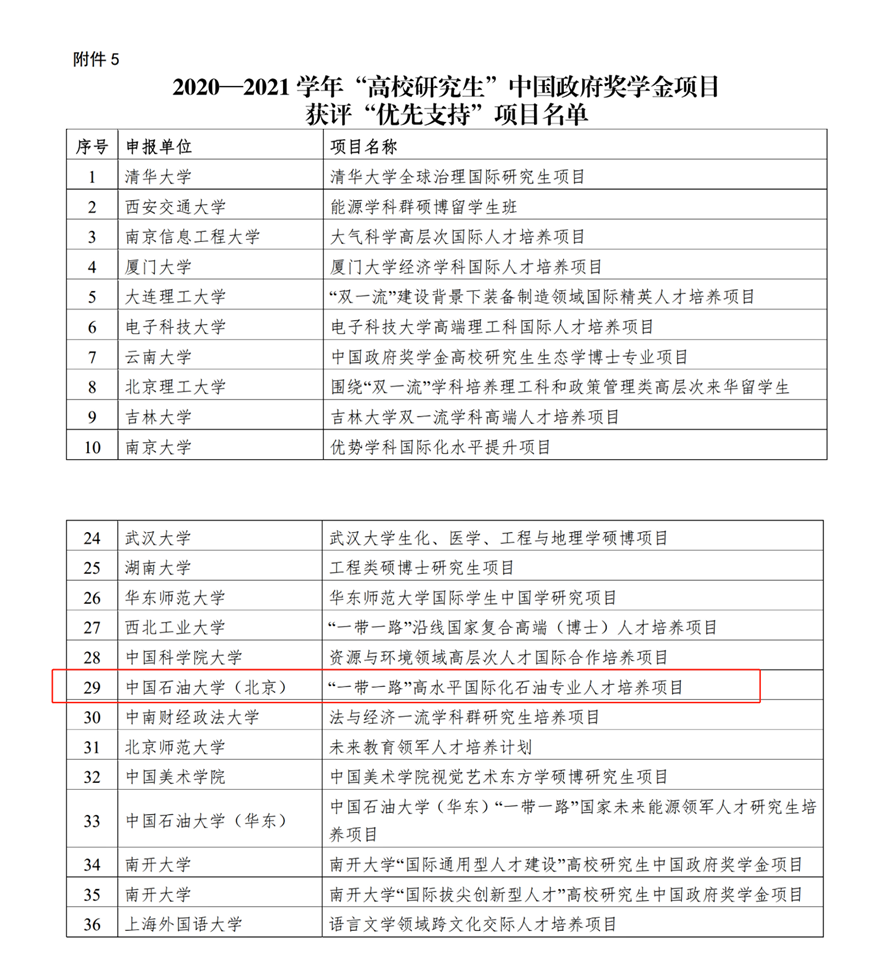 附件 5

2020—2021 学年“高校研究生”中国政府奖学金项目
获评“优先支持”项目名单

| 序号 | 申报单位 | 项目名称 |
|---|---|---|
| 1 | 清华大学 | 清华大学全球治理国际研究生项目 |
| 2 | 西安交通大学 | 能源学科群硕博留学生班 |
| 3 | 南京信息工程大学 | 大气科学高层次国际人才培养项目 |
| 4 | 厦门大学 | 厦门大学经济学科国际人才培养项目 |
| 5 | 大连理工大学 | “双一流”建设背景下装备制造领域国际精英人才培养项目 |
| 6 | 电子科技大学 | 电子科技大学高端理工科国际人才培养项目 |
| 7 | 云南大学 | 中国政府奖学金高校研究生生态学博士专业项目 |
| 8 | 北京理工大学 | 围绕“双一流”学科培养理工科和政策管理类高层次来华留学生 |
| 9 | 吉林大学 | 吉林大学双一流学科高端人才培养项目 |
| 10 | 南京大学 | 优势学科国际化水平提升项目 |

| 24 | 武汉大学 | 武汉大学生化、医学、工程与地理学硕博项目 |
|---|---|---|
| 25 | 湖南大学 | 工程类硕博士研究生项目 |
| 26 | 华东师范大学 | 华东师范大学国际学生中国学研究项目 |
| 27 | 西北工业大学 | “一带一路”沿线国家复合高端（博士）人才培养项目 |
| 28 | 中国科学院大学 | 资源与环境领域高层次人才国际合作培养项目 |
| 29 | 中国石油大学（北京） | “一带一路”高水平国际化石油专业人才培养项目 |
| 30 | 中南财经政法大学 | 法与经济一流学科群研究生培养项目 |
| 31 | 北京师范大学 | 未来教育领军人才培养计划 |
| 32 | 中国美术学院 | 中国美术学院视觉艺术东方学硕博研究生项目 |
| 33 | 中国石油大学（华东） | 中国石油大学（华东）“一带一路”国家未来能源领军人才研究生培养项目 |
| 34 | 南开大学 | 南开大学“国际通用型人才建设”高校研究生中国政府奖学金项目 |
| 35 | 南开大学 | 南开大学“国际拔尖创新型人才”高校研究生中国政府奖学金项目 |
| 36 | 上海外国语大学 | 语言文学领域跨文化交际人才培养项目 |